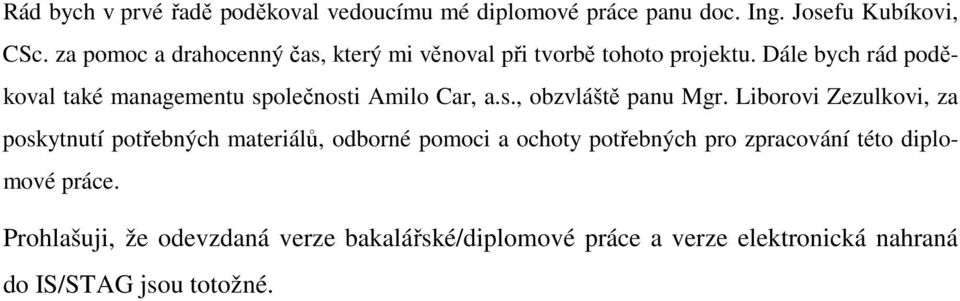 Rád bych v prvé řadě poděkoval vedoucímu mé diplomové práce panu doc. Ing. Josefu Kubíkovi, CSc. za pomoc a drahocenný čas, který mi věnoval při tvorbě tohoto projektu. Dále bych rád poděkoval také managementu společnosti Amilo Car, a.s., obzvláště panu Mgr. Liborovi Zezulkovi, za poskytnutí potřebných materiálů, odborné pomoci a ochoty potřebných pro zpracování této diplomové práce.

Prohlašuji, že odevzdaná verze bakalářské/diplomové práce a verze elektronická nahraná do IS/STAG jsou totožné.